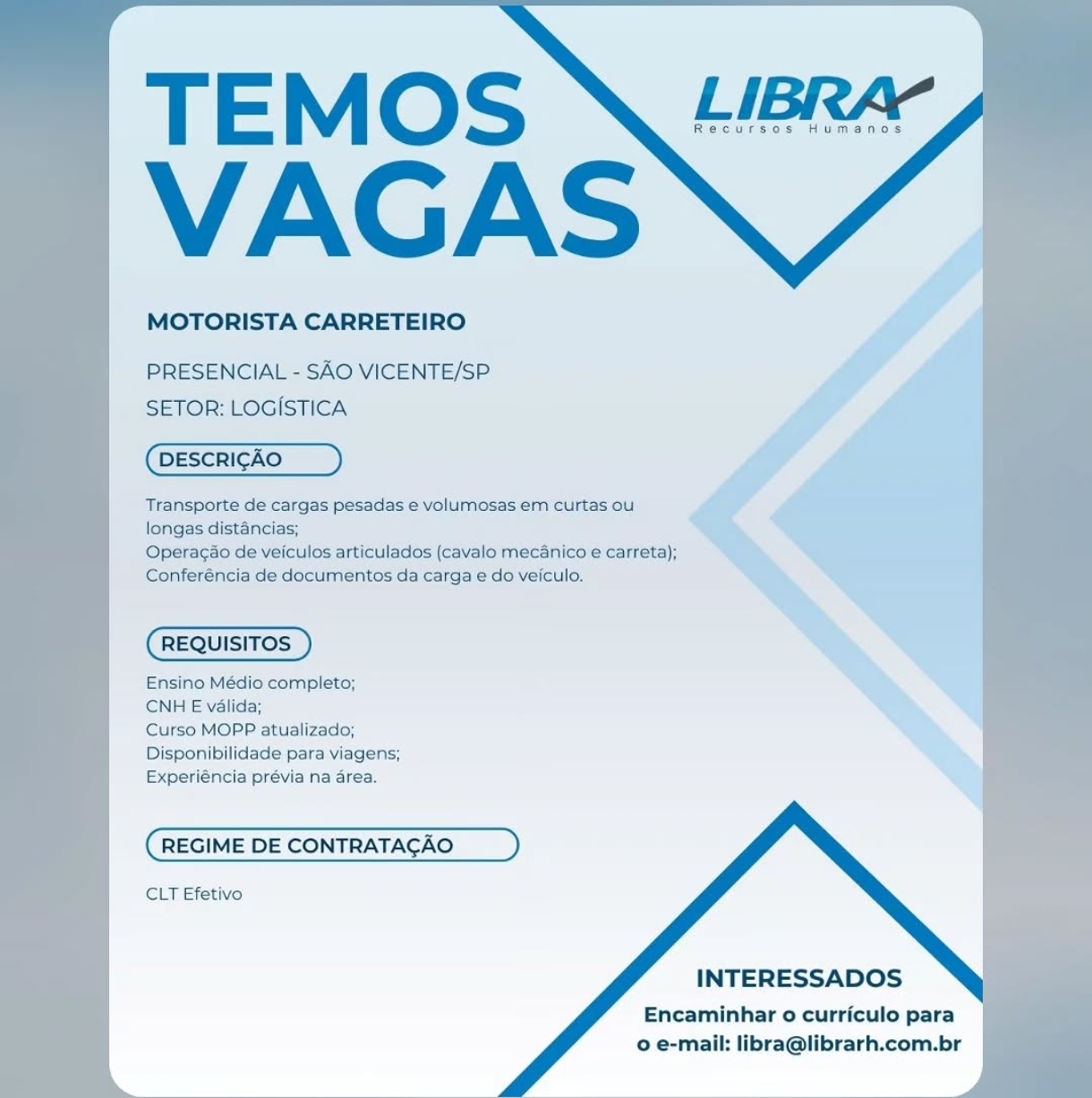 TEMOS VAGAS

LIBRA
Recursos Humanos

MOTORISTA CARRETEIRO

PRESENCIAL - SÃO VICENTE/SP
SETOR: LOGÍSTICA

DESCRIÇÃO

Transporte de cargas pesadas e volumosas em curtas ou longas distâncias;
Operação de veículos articulados (cavalo mecânico e carreta);
Conferência de documentos da carga e do veículo.

REQUISITOS

Ensino Médio completo;
CNH E válida;
Curso MOPP atualizado;
Disponibilidade para viagens;
Experiência prévia na área.

REGIME DE CONTRATAÇÃO

CLT Efetivo

INTERESSADOS
Encaminhar o currículo para o e-mail: libra@librarh.com.br